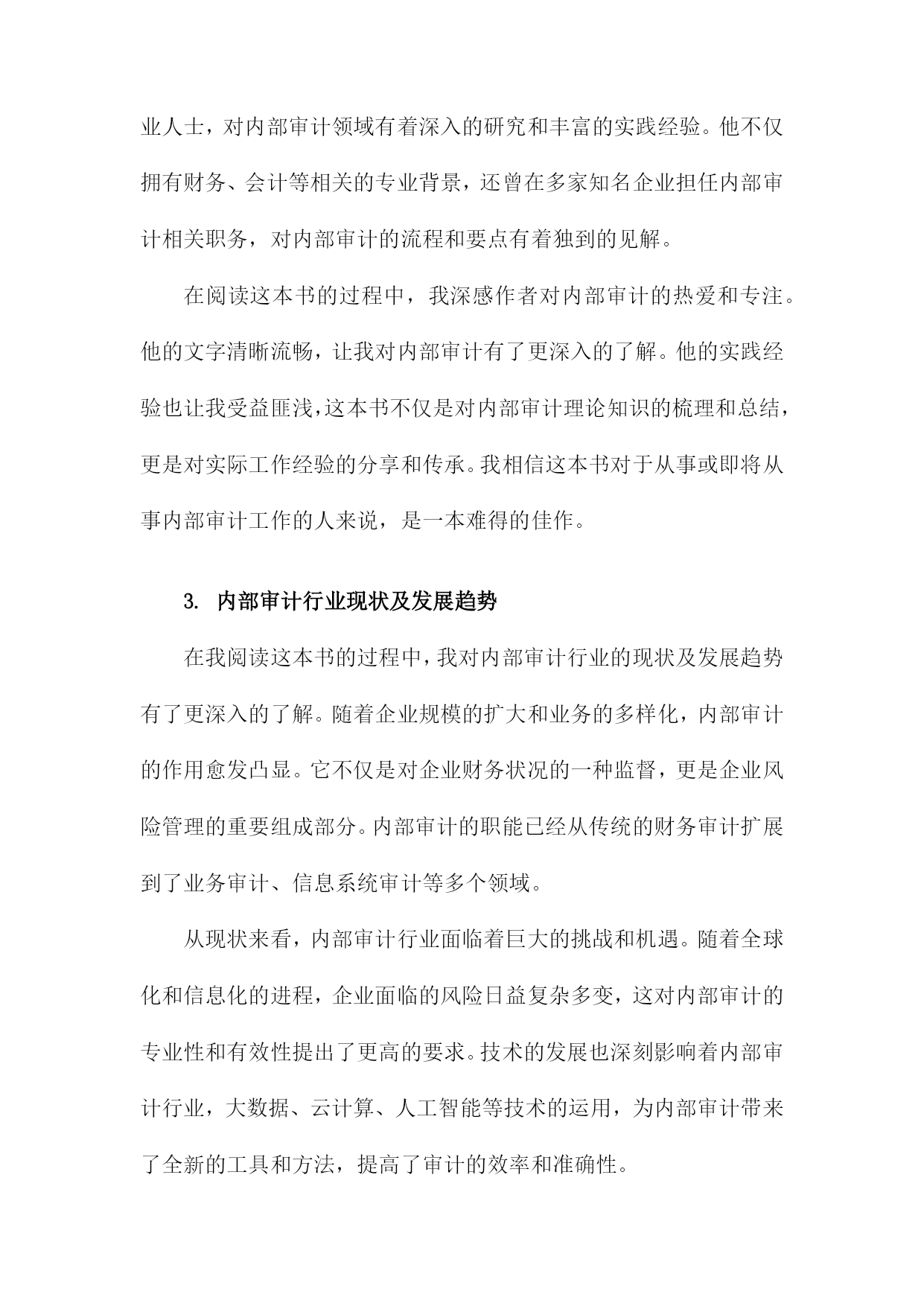 业人士，对内部审计领域有着深入的研究和丰富的实践经验。他不仅拥有财务、会计等相关的专业背景，还曾在多家知名企业担任内部审计相关职务，对内部审计的流程和要点有着独到的见解。

在阅读这本书的过程中，我深感作者对内部审计的热爱和专注。他的文字清晰流畅，让我对内部审计有了更深入的了解。他的实践经验也让我受益匪浅，这本书不仅是对内部审计理论知识的梳理和总结，更是对实际工作经验的分享和传承。我相信这本书对于从事或即将从事内部审计工作的人来说，是一本难得的佳作。

3. 内部审计行业现状及发展趋势

在我阅读这本书的过程中，我对内部审计行业的现状及发展趋势有了更深入的了解。随着企业规模的扩大和业务的多样化，内部审计的作用愈发凸显。它不仅是对企业财务状况的一种监督，更是企业风险管理的重要组成部分。内部审计的职能已经从传统的财务审计扩展到了业务审计、信息系统审计等多个领域。

从现状来看，内部审计行业面临着巨大的挑战和机遇。随着全球化和信息化的进程，企业面临的风险日益复杂多变，这对内部审计的专业性和有效性提出了更高的要求。技术的发展也深刻影响着内部审计行业，大数据、云计算、人工智能等技术的运用，为内部审计带来了全新的工具和方法，提高了审计的效率和准确性。